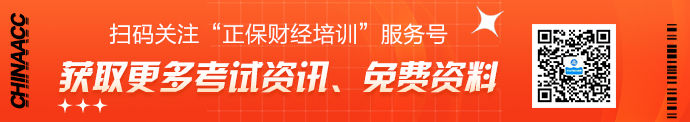 CHINAACC

扫码关注“正保财经培训”服务号

获取更多考试资讯、免费资料